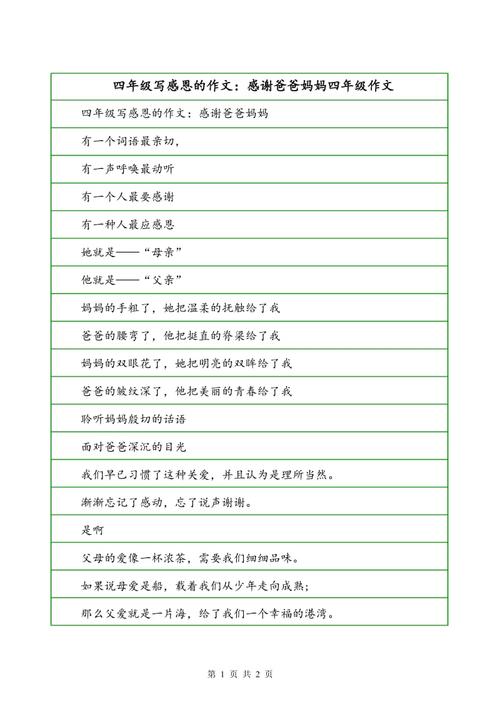 四年级写感恩的作文：感谢爸爸妈妈四年级作文

四年级写感恩的作文：感谢爸爸妈妈

有一个词语最亲切，

有一声呼唤最动听

有一个人最要感谢

有一种人最应感恩

她就是——“母亲”

他就是——“父亲”

妈妈的手粗了，她把温柔的抚触给了我

爸爸的腰弯了，他把挺直的脊梁给了我

妈妈的双眼花了，她把明亮的双眸给了我

爸爸的皱纹深了，他把美丽的青春给了我

聆听妈妈殷切的话语

面对爸爸深沉的目光

我们早已习惯了这种关爱，并且认为是理所当然。

渐渐忘记了感动，忘了说声谢谢。

是啊

父母的爱像一杯浓茶，需要我们细细品味。

如果说母爱是船，载着我们从少年走向成熟；

那么父爱就是一片海，给了我们一个幸福的港湾。

第 1 页 共 2 页